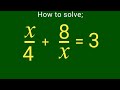 How to solve;

$\frac{x}{4} + \frac{8}{x} = 3$